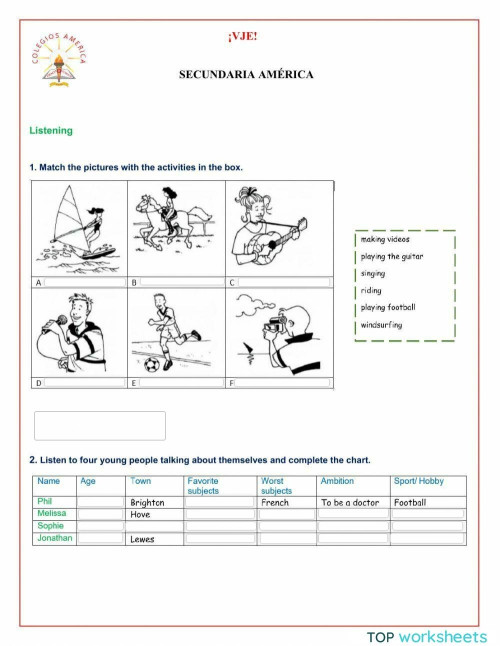 COLEGIOS AMÉRICA

¡VJE!

SECUNDARIA AMÉRICA

Listening

1. Match the pictures with the activities in the box.

A

B

C

D

E

F

making videos
playing the guitar
singing
riding
playing football
windsurfing

2. Listen to four young people talking about themselves and complete the chart.

| Name | Age | Town | Favorite subjects | Worst subjects | Ambition | Sport/ Hobby |
|---|---|---|---|---|---|---|
| Phil | | Brighton | | French | To be a doctor | Football |
| Melissa | | Hove | | | | |
| Sophie | | | | | | |
| Jonathan | | Lewes | | | | |

TOP worksheets